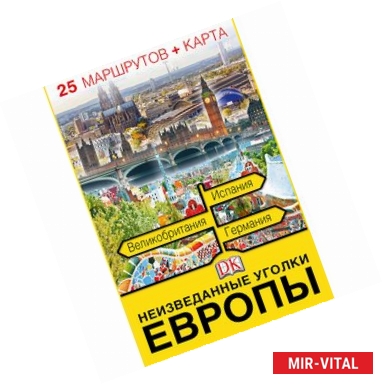 25 МАРШРУТОВ + КАРТА

Испания
Великобритания
Германия

DK

НЕИЗВЕДАННЫЕ УГОЛКИ
ЕВРОПЫ

MIR-VITAL